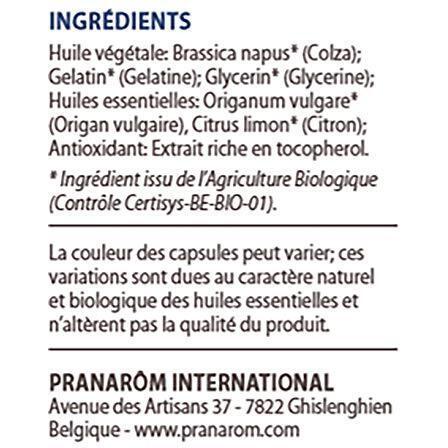 INGRÉDIENTS

Huile végétale: Brassica napus* (Colza); Gelatin* (Gelatine); Glycerin* (Glycerine); Huiles essentielles: Origanum vulgare* (Origan vulgaire), Citrus limon* (Citron); Antioxidant: Extrait riche en tocopherol.

* Ingrédient issu de l'Agriculture Biologique (Contrôle Certisys-BE-BIO-01).

La couleur des capsules peut varier; ces variations sont dues au caractère naturel et biologique des huiles essentielles et n'altèrent pas la qualité du produit.

PRANARÔM INTERNATIONAL
Avenue des Artisans 37 - 7822 Ghislenghien
Belgique - www.pranarom.com